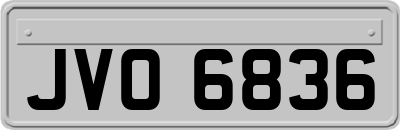 JVO 6836